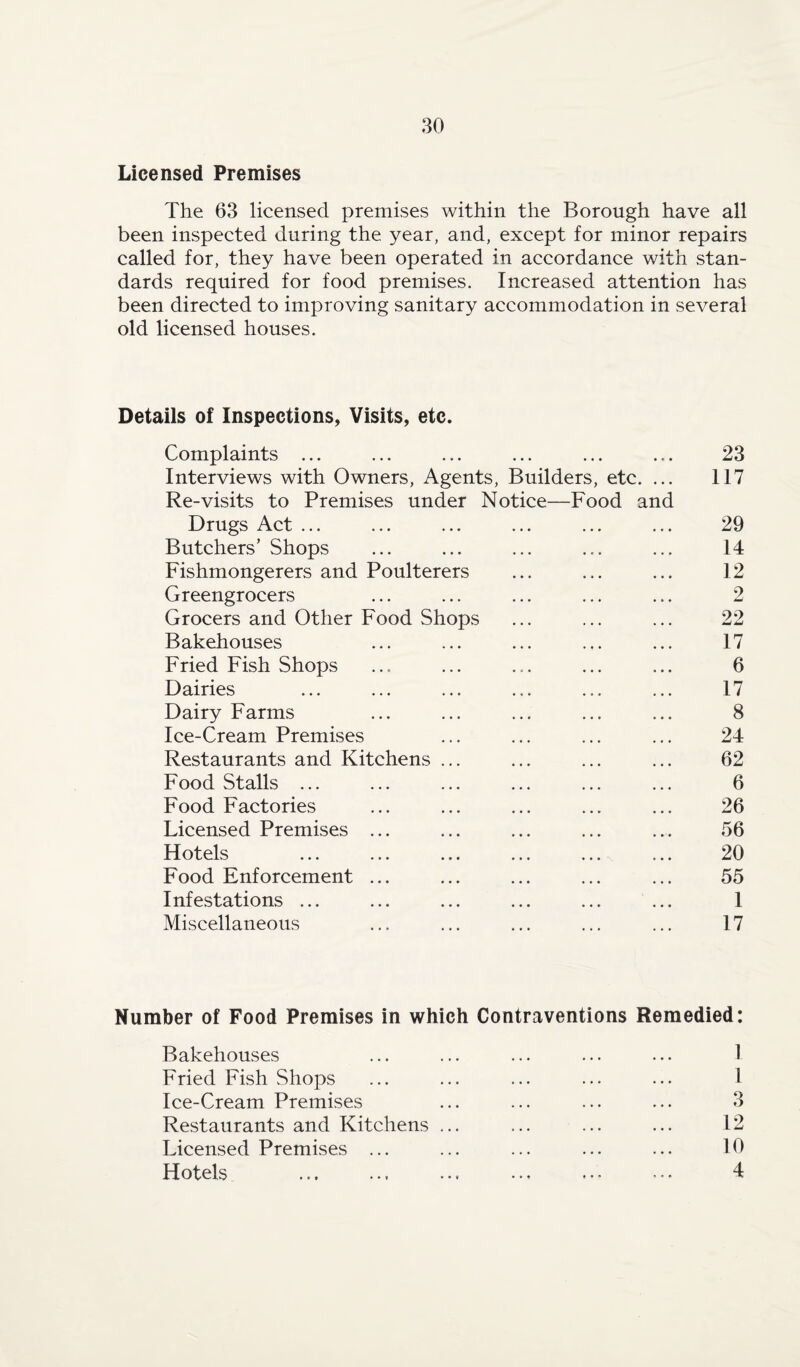 30

Licensed Premises

The 63 licensed premises within the Borough have all been inspected during the year, and, except for minor repairs called for, they have been operated in accordance with standards required for food premises. Increased attention has been directed to improving sanitary accommodation in several old licensed houses.

Details of Inspections, Visits, etc.

| | |
|---|---|
| Complaints ... ... ... ... ... ... | 23 |
| Interviews with Owners, Agents, Builders, etc. ... | 117 |
| Re-visits to Premises under Notice—Food and Drugs Act ... ... ... ... ... ... | 29 |
| Butchers' Shops ... ... ... ... ... | 14 |
| Fishmongerers and Poulterers ... ... ... | 12 |
| Greengrocers ... ... ... ... ... | 2 |
| Grocers and Other Food Shops ... ... ... | 22 |
| Bakehouses ... ... ... ... ... | 17 |
| Fried Fish Shops ... ... ... ... ... | 6 |
| Dairies ... ... ... ... ... ... | 17 |
| Dairy Farms ... ... ... ... ... | 8 |
| Ice-Cream Premises ... ... ... ... | 24 |
| Restaurants and Kitchens ... ... ... ... | 62 |
| Food Stalls ... ... ... ... ... ... | 6 |
| Food Factories ... ... ... ... ... | 26 |
| Licensed Premises ... ... ... ... ... | 56 |
| Hotels ... ... ... ... ... ... | 20 |
| Food Enforcement ... ... ... ... ... | 55 |
| Infestations ... ... ... ... ... ... | 1 |
| Miscellaneous ... ... ... ... ... | 17 |

Number of Food Premises in which Contraventions Remedied:

| | |
|---|---|
| Bakehouses ... ... ... ... ... | 1 |
| Fried Fish Shops ... ... ... ... ... | 1 |
| Ice-Cream Premises ... ... ... ... | 3 |
| Restaurants and Kitchens ... ... ... ... | 12 |
| Licensed Premises ... ... ... ... ... | 10 |
| Hotels ... ... ... ... ... ... | 4 |